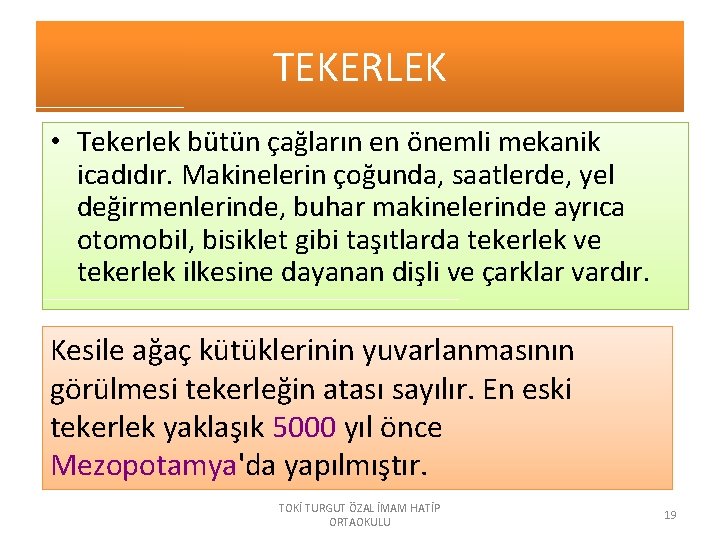 TEKERLEK

• Tekerlek bütün çağların en önemli mekanik icadıdır. Makinelerin çoğunda, saatlerde, yel değirmenlerinde, buhar makinelerinde ayrıca otomobil, bisiklet gibi taşıtlarda tekerlek ve tekerlek ilkesine dayanan dişli ve çarklar vardır.

Kesile ağaç kütüklerinin yuvarlanmasının görülmesi tekerleğin atası sayılır. En eski tekerlek yaklaşık 5000 yıl önce Mezopotamya'da yapılmıştır.

TOKİ TURGUT ÖZAL İMAM HATİP ORTAOKULU

19